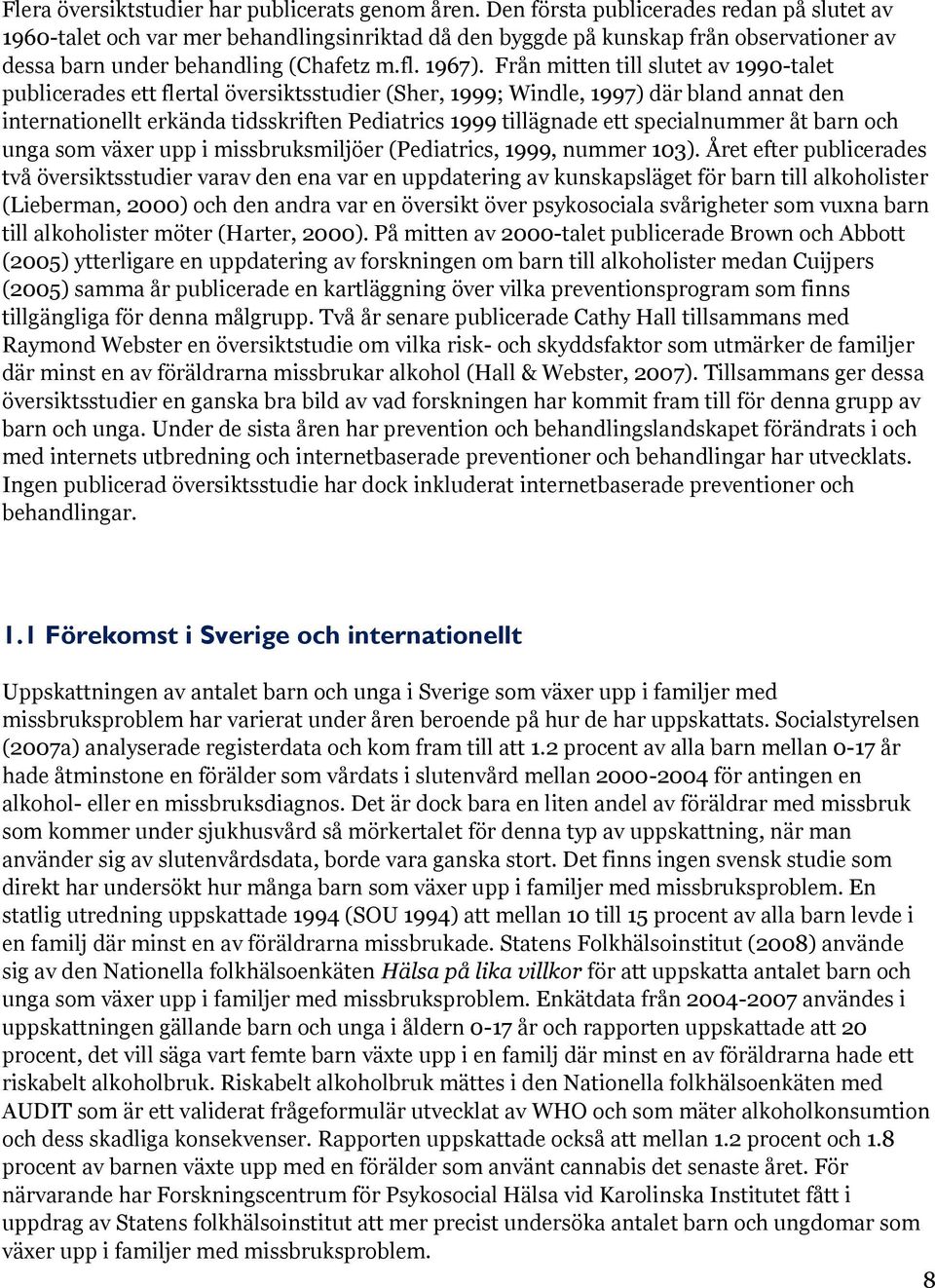 Flera översiktstudier har publicerats genom åren. Den första publicerades redan på slutet av 1960-talet och var mer behandlingsinriktad då den byggde på kunskap från observationer av dessa barn under behandling (Chafetz m.fl. 1967). Från mitten till slutet av 1990-talet publicerades ett flertal översiktsstudier (Sher, 1999; Windle, 1997) där bland annat den internationellt erkända tidsskriften Pediatrics 1999 tillägnade ett specialnummer åt barn och unga som växer upp i missbruksmiljöer (Pediatrics, 1999, nummer 103). Året efter publicerades två översiktsstudier varav den ena var en uppdatering av kunskapsläget för barn till alkoholister (Lieberman, 2000) och den andra var en översikt över psykosociala svårigheter som vuxna barn till alkoholister möter (Harter, 2000). På mitten av 2000-talet publicerade Brown och Abbott (2005) ytterligare en uppdatering av forskningen om barn till alkoholister medan Cuijpers (2005) samma år publicerade en kartläggning över vilka preventionsprogram som finns tillgängliga för denna målgrupp. Två år senare publicerade Cathy Hall tillsammans med Raymond Webster en översiktstudie om vilka risk- och skyddsfaktor som utmärker de familjer där minst en av föräldrarna missbrukar alkohol (Hall & Webster, 2007). Tillsammans ger dessa översiktsstudier en ganska bra bild av vad forskningen har kommit fram till för denna grupp av barn och unga. Under de sista åren har prevention och behandlingslandskapet förändrats i och med internets utbredning och internetbaserade preventioner och behandlingar har utvecklats. Ingen publicerad översiktsstudie har dock inkluderat internetbaserade preventioner och behandlingar.

1.1 Förekomst i Sverige och internationellt

Uppskattningen av antalet barn och unga i Sverige som växer upp i familjer med missbruksproblem har varierat under åren beroende på hur de har uppskattats. Socialstyrelsen (2007a) analyserade registerdata och kom fram till att 1.2 procent av alla barn mellan 0-17 år hade åtminstone en förälder som vårdats i slutenvård mellan 2000-2004 för antingen en alkohol- eller en missbruksdiagnos. Det är dock bara en liten andel av föräldrar med missbruk som kommer under sjukhusvård så mörkertalet för denna typ av uppskattning, när man använder sig av slutenvårdsdata, borde vara ganska stort. Det finns ingen svensk studie som direkt har undersökt hur många barn som växer upp i familjer med missbruksproblem. En statlig utredning uppskattade 1994 (SOU 1994) att mellan 10 till 15 procent av alla barn levde i en familj där minst en av föräldrarna missbrukade. Statens Folkhälsoinstitut (2008) använde sig av den Nationella folkhälsoenkäten Hälsa på lika villkor för att uppskatta antalet barn och unga som växer upp i familjer med missbruksproblem. Enkätdata från 2004-2007 användes i uppskattningen gällande barn och unga i åldern 0-17 år och rapporten uppskattade att 20 procent, det vill säga vart femte barn växte upp i en familj där minst en av föräldrarna hade ett riskabelt alkoholbruk. Riskabelt alkoholbruk mättes i den Nationella folkhälsoenkäten med AUDIT som är ett validerat frågeformulär utvecklat av WHO och som mäter alkoholkonsumtion och dess skadliga konsekvenser. Rapporten uppskattade också att mellan 1.2 procent och 1.8 procent av barnen växte upp med en förälder som använt cannabis det senaste året. För närvarande har Forskningscentrum för Psykosocial Hälsa vid Karolinska Institutet fått i uppdrag av Statens folkhälsoinstitut att mer precist undersöka antalet barn och ungdomar som växer upp i familjer med missbruksproblem.

8